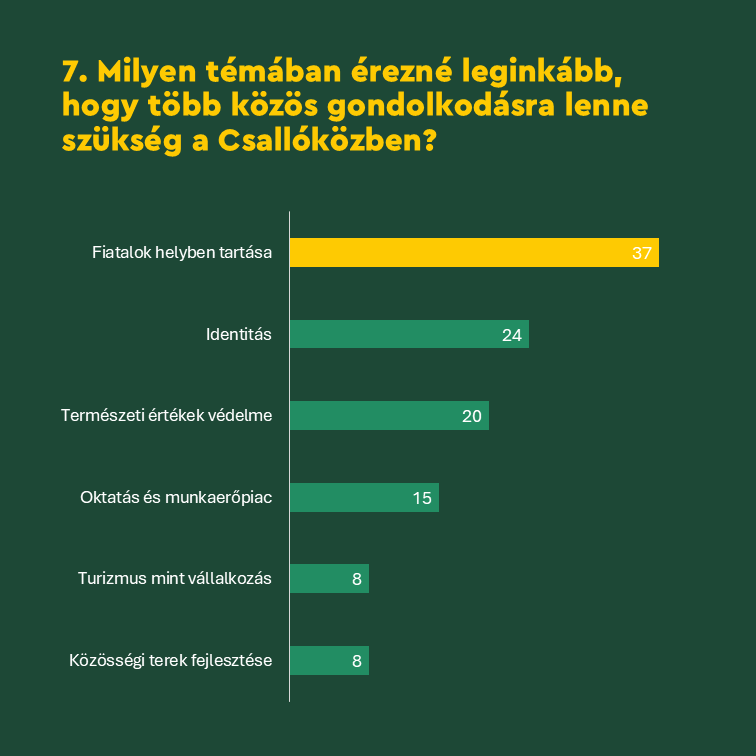 7. Milyen témában érezné leginkább, hogy több közös gondolkodásra lenne szükség a Csallóközben?

Fiatalok helyben tartása 37
Identitás 24
Természeti értékek védelme 20
Oktatás és munkaerőpiac 15
Turizmus mint vállalkozás 8
Közösségi terek fejlesztése 8